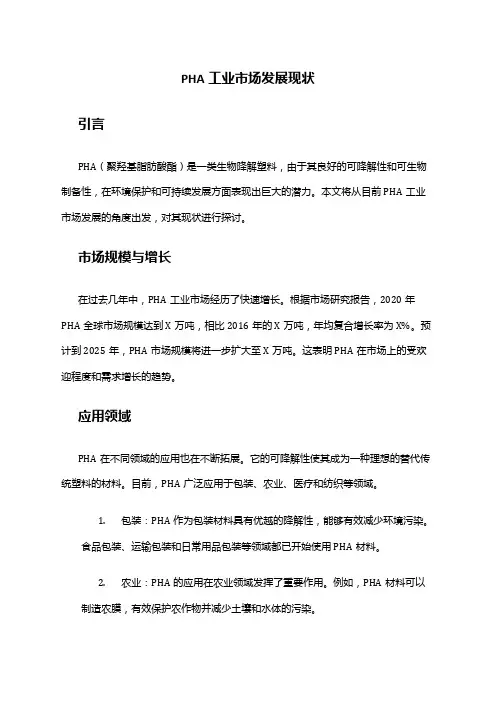 PHA 工业市场发展现状

引言

PHA（聚羟基脂肪酸酯）是一类生物降解塑料，由于其良好的可降解性和可生物制备性，在环境保护和可持续发展方面表现出巨大的潜力。本文将从目前 PHA 工业市场发展的角度出发，对其现状进行探讨。

市场规模与增长

在过去几年中，PHA 工业市场经历了快速增长。根据市场研究报告，2020 年 PHA 全球市场规模达到 X 万吨，相比 2016 年的 X 万吨，年均复合增长率为 X%。预计到 2025 年，PHA 市场规模将进一步扩大至 X 万吨。这表明 PHA 在市场上的受欢迎程度和需求增长的趋势。

应用领域

PHA 在不同领域的应用也在不断拓展。它的可降解性使其成为一种理想的替代传统塑料的材料。目前，PHA 广泛应用于包装、农业、医疗和纺织等领域。

1. 包装：PHA 作为包装材料具有优越的降解性，能够有效减少环境污染。食品包装、运输包装和日常用品包装等领域都已开始使用 PHA 材料。

2. 农业：PHA 的应用在农业领域发挥了重要作用。例如，PHA 材料可以制造农膜，有效保护农作物并减少土壤和水体的污染。